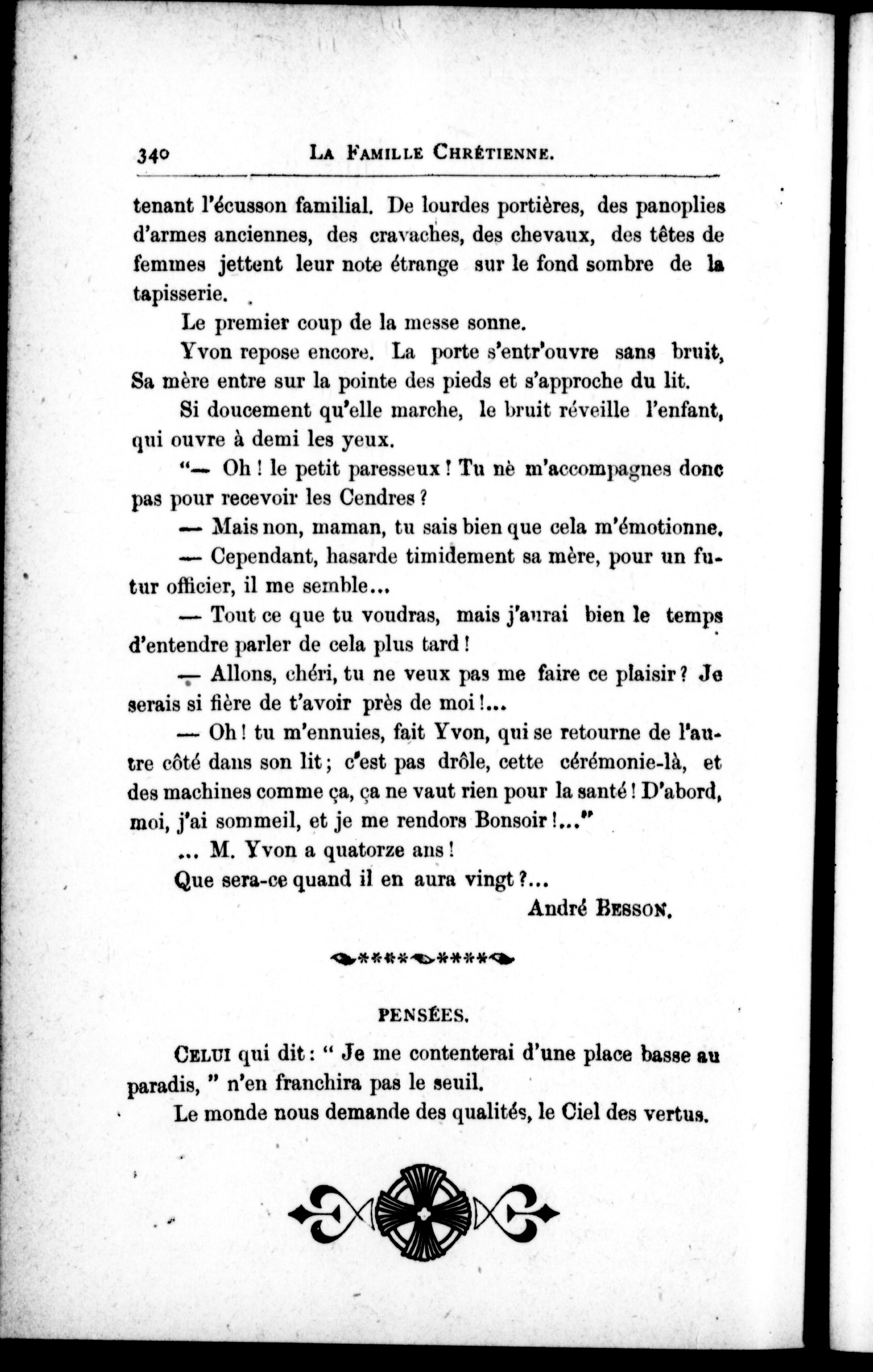 340 LA FAMILLE CHRÉTIENNE.

tenant l'écusson familial. De lourdes portières, des panoplies d'armes anciennes, des cravaches, des chevaux, des têtes de femmes jettent leur note étrange sur le fond sombre de la tapisserie.

Le premier coup de la messe sonne.

Yvon repose encore. La porte s'entr'ouvre sans bruit, Sa mère entre sur la pointe des pieds et s'approche du lit.

Si doucement qu'elle marche, le bruit réveille l'enfant, qui ouvre à demi les yeux.

"— Oh ! le petit paresseux ! Tu nè m'accompagnes donc pas pour recevoir les Cendres ?

— Mais non, maman, tu sais bien que cela m'émotionne.

— Cependant, hasarde timidement sa mère, pour un futur officier, il me semble...

— Tout ce que tu voudras, mais j'aurai bien le temps d'entendre parler de cela plus tard !

— Allons, chéri, tu ne veux pas me faire ce plaisir ? Je serais si fière de t'avoir près de moi !...

— Oh ! tu m'ennuies, fait Yvon, qui se retourne de l'autre côté dans son lit ; c'est pas drôle, cette cérémonie-là, et des machines comme ça, ça ne vaut rien pour la santé ! D'abord, moi, j'ai sommeil, et je me rendors Bonsoir !..."

... M. Yvon a quatorze ans !

Que sera-ce quand il en aura vingt ?...

André BESSON.

PENSÉES.

CELUI qui dit : " Je me contenterai d'une place basse au paradis, " n'en franchira pas le seuil.

Le monde nous demande des qualités, le Ciel des vertus.